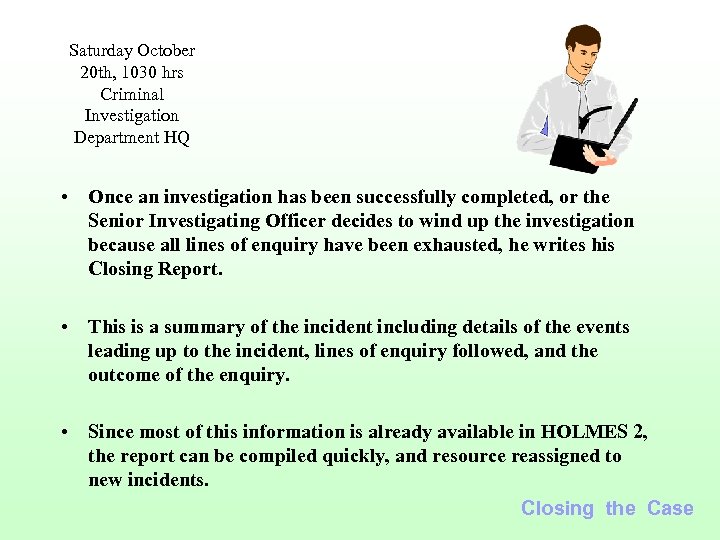 Saturday October 20th, 1030 hrs Criminal Investigation Department HQ

• Once an investigation has been successfully completed, or the Senior Investigating Officer decides to wind up the investigation because all lines of enquiry have been exhausted, he writes his Closing Report.

• This is a summary of the incident including details of the events leading up to the incident, lines of enquiry followed, and the outcome of the enquiry.

• Since most of this information is already available in HOLMES 2, the report can be compiled quickly, and resource reassigned to new incidents.

Closing the Case